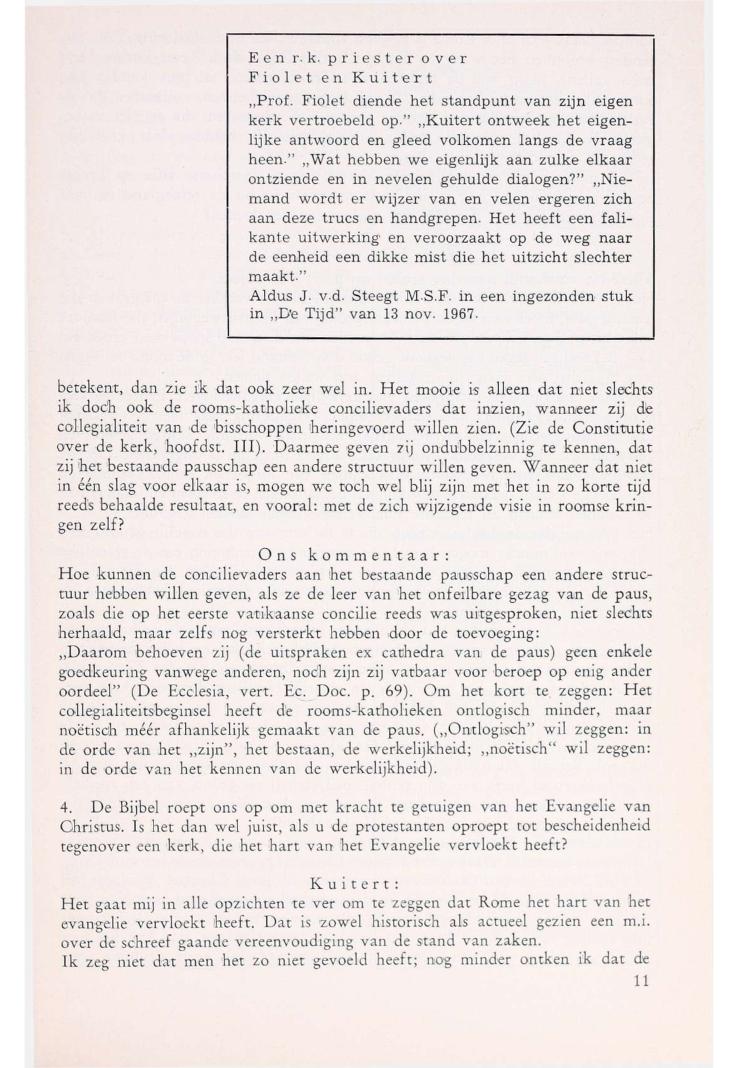 Een r.k. priester over
Fiolet en Kuitert

„Prof. Fiolet diende het standpunt van zijn eigen kerk vertroebeld op." „Kuitert ontweek het eigenlijke antwoord en gleed volkomen langs de vraag heen." „Wat hebben we eigenlijk aan zulke elkaar ontziende en in nevelen gehulde dialogen?" „Niemand wordt er wijzer van en velen ergeren zich aan deze trucs en handgrepen. Het heeft een falikante uitwerking en veroorzaakt op de weg naar de eenheid een dikke mist die het uitzicht slechter maakt."

Aldus J. v.d. Steegt M.S.F. in een ingezonden stuk in „De Tijd" van 13 nov. 1967.

betekent, dan zie ik dat ook zeer wel in. Het mooie is alleen dat niet slechts ik doch ook de rooms-katholieke concilievaders dat inzien, wanneer zij de collegialiteit van de bisschoppen heringevoerd willen zien. (Zie de Constitutie over de kerk, hoofdst. III). Daarmee geven zij ondubbelzinnig te kennen, dat zij het bestaande pausschap een andere structuur willen geven. Wanneer dat niet in één slag voor elkaar is, mogen we toch wel blij zijn met het in zo korte tijd reeds behaalde resultaat, en vooral: met de zich wijzigende visie in roomse kringen zelf?

Ons kommentaar:

Hoe kunnen de concilievaders aan het bestaande pausschap een andere structuur hebben willen geven, als ze de leer van het onfeilbare gezag van de paus, zoals die op het eerste vatikaanse concilie reeds was uitgesproken, niet slechts herhaald, maar zelfs nog versterkt hebben door de toevoeging:
„Daarom behoeven zij (de uitspraken ex cathedra van de paus) geen enkele goedkeuring vanwege anderen, noch zijn zij vatbaar voor beroep op enig ander oordeel" (De Ecclesia, vert. Ec. Doc. p. 69). Om het kort te zeggen: Het collegialiteitsbeginsel heeft de rooms-katholieken ontlogisch minder, maar noëtisch méér afhankelijk gemaakt van de paus. („Ontlogisch" wil zeggen: in de orde van het „zijn", het bestaan, de werkelijkheid; „noëtisch" wil zeggen: in de orde van het kennen van de werkelijkheid).

4. De Bijbel roept ons op om met kracht te getuigen van het Evangelie van Christus. Is het dan wel juist, als u de protestanten oproept tot bescheidenheid tegenover een kerk, die het hart van het Evangelie vervloekt heeft?

Kuitert:

Het gaat mij in alle opzichten te ver om te zeggen dat Rome het hart van het evangelie vervloekt heeft. Dat is zowel historisch als actueel gezien een m.i. over de schreef gaande vereenvoudiging van de stand van zaken.
Ik zeg niet dat men het zo niet gevoeld heeft; nog minder ontken ik dat de

11